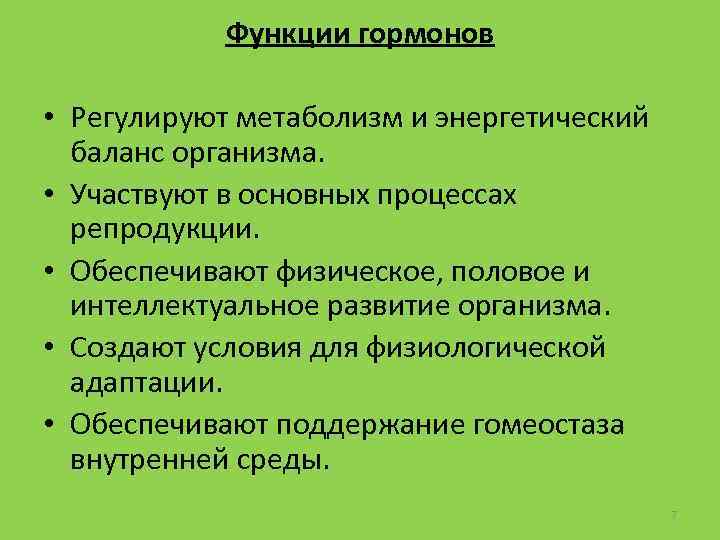 Функции гормонов

• Регулируют метаболизм и энергетический баланс организма.
• Участвуют в основных процессах репродукции.
• Обеспечивают физическое, половое и интеллектуальное развитие организма.
• Создают условия для физиологической адаптации.
• Обеспечивают поддержание гомеостаза внутренней среды.

7